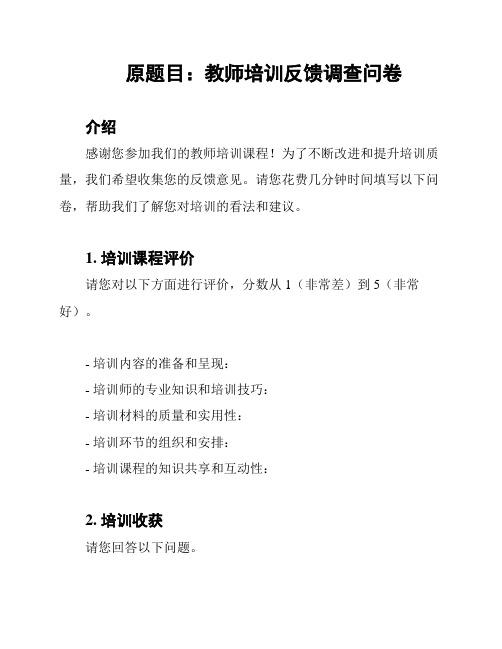 原题目：教师培训反馈调查问卷

介绍

感谢您参加我们的教师培训课程！为了不断改进和提升培训质量，我们希望收集您的反馈意见。请您花费几分钟时间填写以下问卷，帮助我们了解您对培训的看法和建议。

1. 培训课程评价

请您对以下方面进行评价，分数从 1（非常差）到 5（非常好）。

- 培训内容的准备和呈现：
- 培训师的专业知识和培训技巧：
- 培训材料的质量和实用性：
- 培训环节的组织和安排：
- 培训课程的知识共享和互动性：

2. 培训收获

请您回答以下问题。